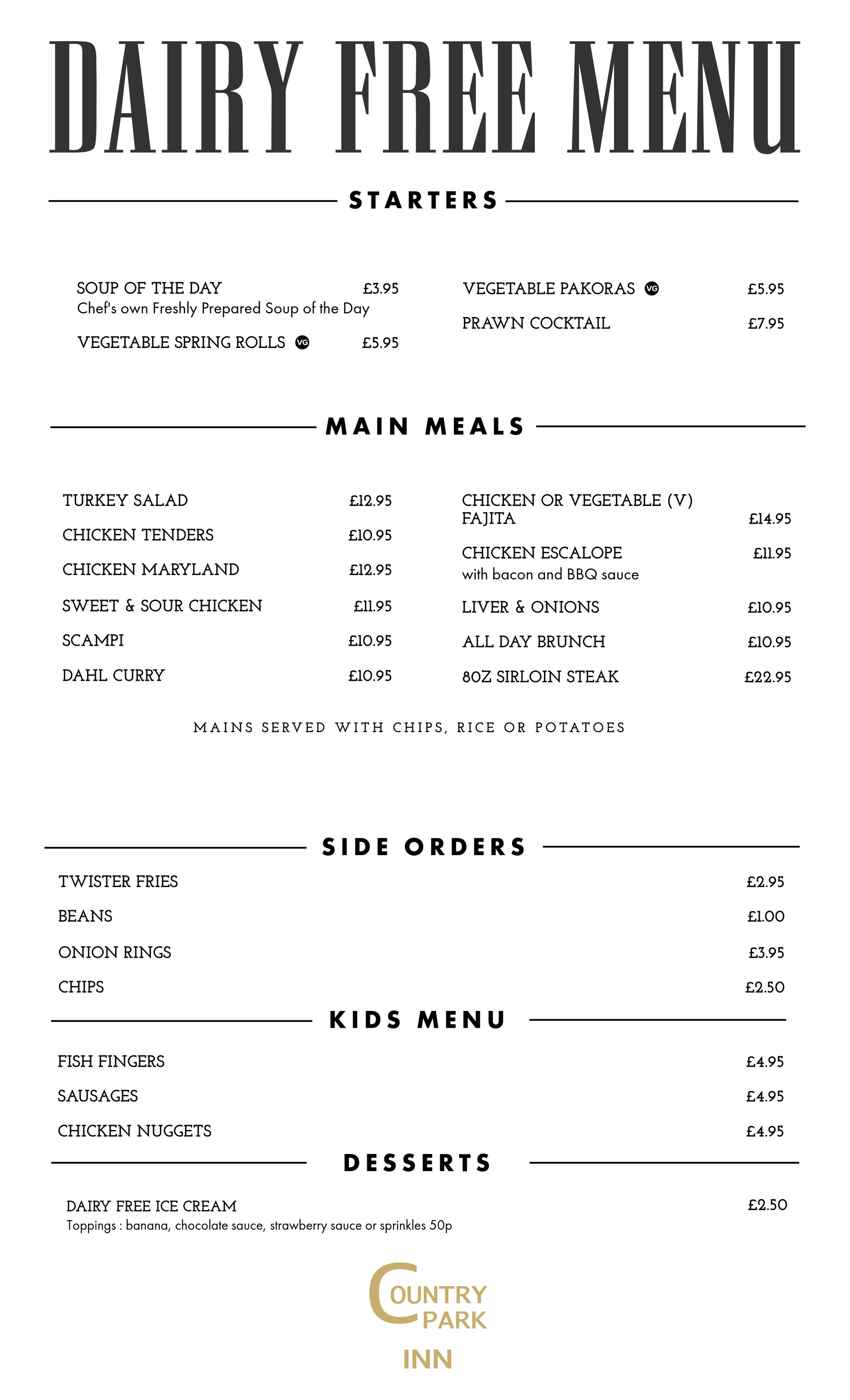 DAIRY FREE MENU

STARTERS

SOUP OF THE DAY £3.95
Chef's own Freshly Prepared Soup of the Day

VEGETABLE SPRING ROLLS VG £5.95

VEGETABLE PAKORAS VG £5.95

PRAWN COCKTAIL £7.95

MAIN MEALS

TURKEY SALAD £12.95

CHICKEN TENDERS £10.95

CHICKEN MARYLAND £12.95

SWEET & SOUR CHICKEN £11.95

SCAMPI £10.95

DAHL CURRY £10.95

CHICKEN OR VEGETABLE (V) FAJITA £14.95

CHICKEN ESCALOPE £11.95
with bacon and BBQ sauce

LIVER & ONIONS £10.95

ALL DAY BRUNCH £10.95

8OZ SIRLOIN STEAK £22.95

MAINS SERVED WITH CHIPS, RICE OR POTATOES

SIDE ORDERS

TWISTER FRIES £2.95

BEANS £1.00

ONION RINGS £3.95

CHIPS £2.50

KIDS MENU

FISH FINGERS £4.95

SAUSAGES £4.95

CHICKEN NUGGETS £4.95

DESSERTS

DAIRY FREE ICE CREAM £2.50
Toppings : banana, chocolate sauce, strawberry sauce or sprinkles 50p

COUNTRY PARK INN